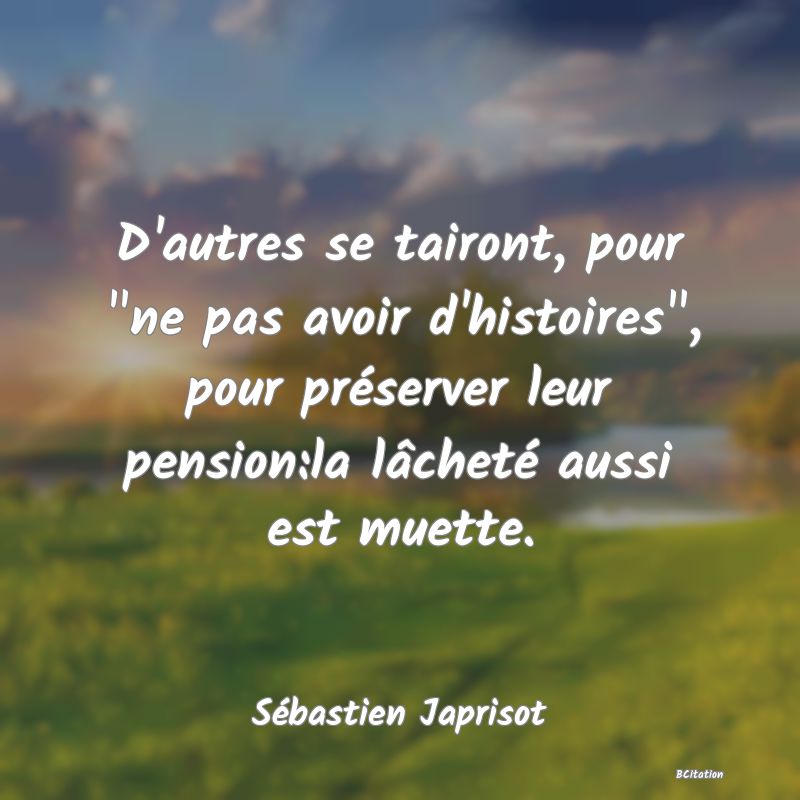 D'autres se tairont, pour "ne pas avoir d'histoires", pour préserver leur pension:la lâcheté aussi est muette.

Sébastien Japrisot

BCitation